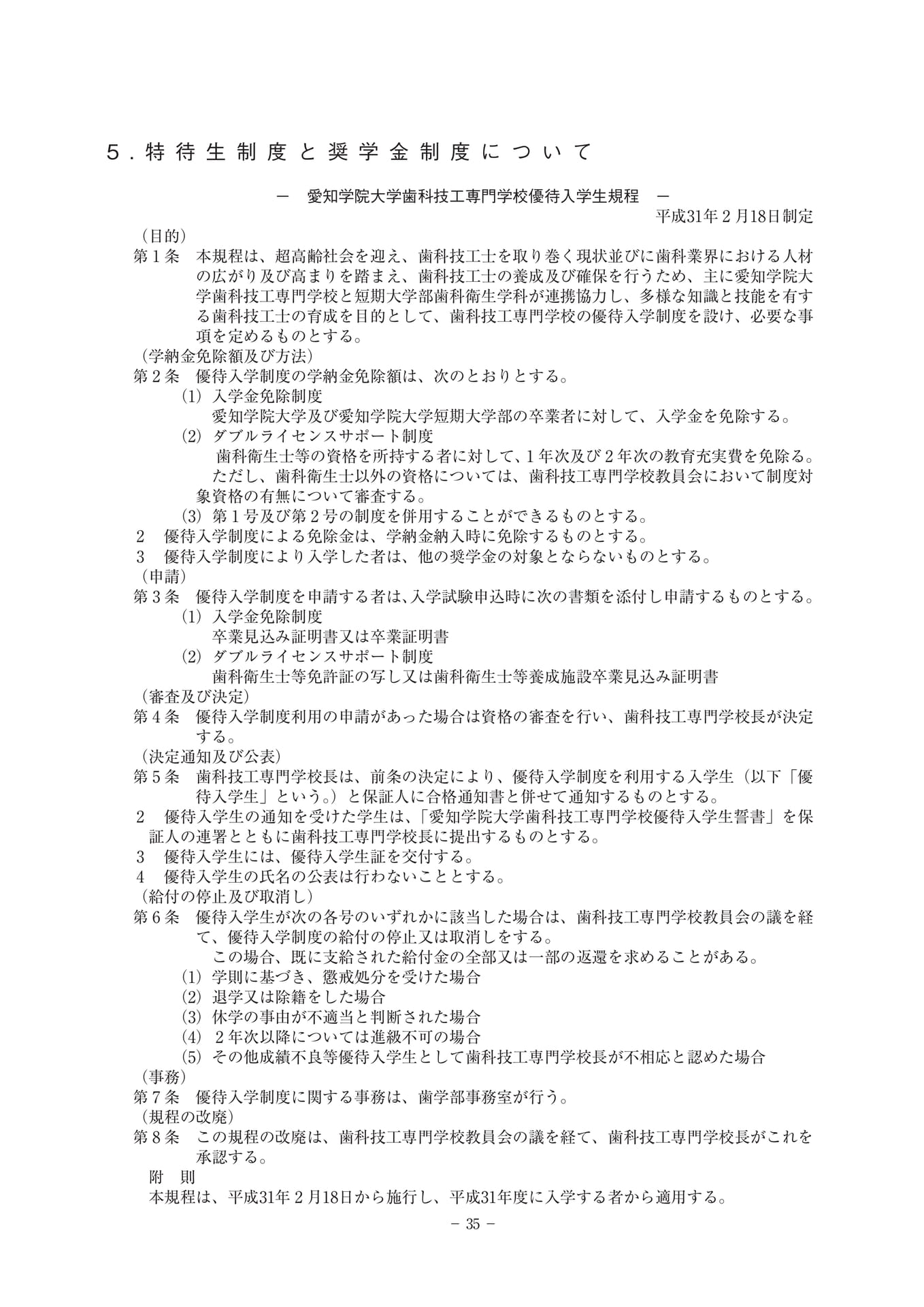 ５．特待生制度と奨学金制度について

－　愛知学院大学歯科技工専門学校優待入学生規程　－

平成31年２月18日制定

（目的）
第１条　本規程は、超高齢社会を迎え、歯科技工士を取り巻く現状並びに歯科業界における人材の広がり及び高まりを踏まえ、歯科技工士の養成及び確保を行うため、主に愛知学院大学歯科技工専門学校と短期大学部歯科衛生学科が連携協力し、多様な知識と技能を有する歯科技工士の育成を目的として、歯科技工専門学校の優待入学制度を設け、必要な事項を定めるものとする。
（学納金免除額及び方法）
第２条　優待入学制度の学納金免除額は、次のとおりとする。
(1) 入学金免除制度
愛知学院大学及び愛知学院大学短期大学部の卒業者に対して、入学金を免除する。
(2) ダブルライセンスサポート制度
歯科衛生士等の資格を所持する者に対して、1年次及び２年次の教育充実費を免除る。
ただし、歯科衛生士以外の資格については、歯科技工専門学校教員会において制度対象資格の有無について審査する。
(3) 第１号及び第２号の制度を併用することができるものとする。
２　優待入学制度による免除金は、学納金納入時に免除するものとする。
３　優待入学制度により入学した者は、他の奨学金の対象とならないものとする。
（申請）
第３条　優待入学制度を申請する者は、入学試験申込時に次の書類を添付し申請するものとする。
(1) 入学金免除制度
卒業見込み証明書又は卒業証明書
(2) ダブルライセンスサポート制度
歯科衛生士等免許証の写し又は歯科衛生士等養成施設卒業見込み証明書
（審査及び決定）
第４条　優待入学制度利用の申請があった場合は資格の審査を行い、歯科技工専門学校長が決定する。
（決定通知及び公表）
第５条　歯科技工専門学校長は、前条の決定により、優待入学制度を利用する入学生（以下「優待入学生」という。）と保証人に合格通知書と併せて通知するものとする。
２　優待入学生の通知を受けた学生は、「愛知学院大学歯科技工専門学校優待入学生誓書」を保証人の連署とともに歯科技工専門学校長に提出するものとする。
３　優待入学生には、優待入学生証を交付する。
４　優待入学生の氏名の公表は行わないこととする。
（給付の停止及び取消し）
第６条　優待入学生が次の各号のいずれかに該当した場合は、歯科技工専門学校教員会の議を経て、優待入学制度の給付の停止又は取消しをする。
この場合、既に支給された給付金の全部又は一部の返還を求めることがある。
(1) 学則に基づき、懲戒処分を受けた場合
(2) 退学又は除籍をした場合
(3) 休学の事由が不適当と判断された場合
(4) ２年次以降については進級不可の場合
(5) その他成績不良等優待入学生として歯科技工専門学校長が不相応と認めた場合
（事務）
第７条　優待入学制度に関する事務は、歯学部事務室が行う。
（規程の改廃）
第８条　この規程の改廃は、歯科技工専門学校教員会の議を経て、歯科技工専門学校長がこれを承認する。
附　則
本規程は、平成31年２月18日から施行し、平成31年度に入学する者から適用する。

－ 35 －